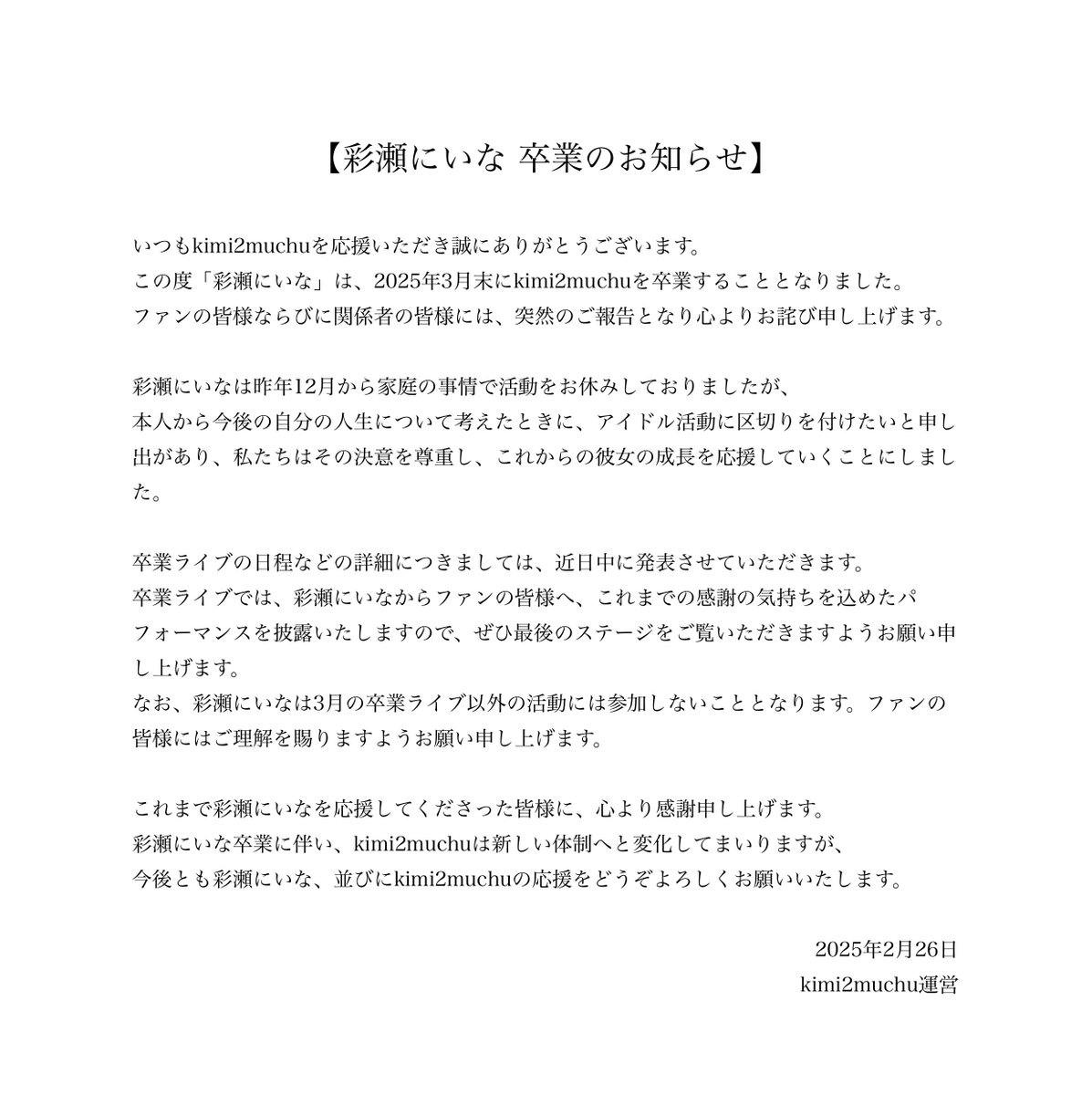 【彩瀬にいな 卒業のお知らせ】

いつもkimi2muchuを応援いただき誠にありがとうございます。
この度「彩瀬にいな」は、2025年3月末にkimi2muchuを卒業することとなりました。
ファンの皆様ならびに関係者の皆様には、突然のご報告となり心よりお詫び申し上げます。

彩瀬にいなは昨年12月から家庭の事情で活動をお休みしておりましたが、
本人から今後の自分の人生について考えたときに、アイドル活動に区切りを付けたいと申し出があり、私たちはその決意を尊重し、これからの彼女の成長を応援していくことにしました。

卒業ライブの日程などの詳細につきましては、近日中に発表させていただきます。
卒業ライブでは、彩瀬にいなからファンの皆様へ、これまでの感謝の気持ちを込めたパフォーマンスを披露いたしますので、ぜひ最後のステージをご覧いただきますようお願い申し上げます。
なお、彩瀬にいなは3月の卒業ライブ以外の活動には参加しないこととなります。ファンの皆様にはご理解を賜りますようお願い申し上げます。

これまで彩瀬にいなを応援してくださった皆様に、心より感謝申し上げます。
彩瀬にいな卒業に伴い、kimi2muchuは新しい体制へと変化してまいりますが、
今後とも彩瀬にいな、並びにkimi2muchuの応援をどうぞよろしくお願いいたします。

2025年2月26日
kimi2muchu運営